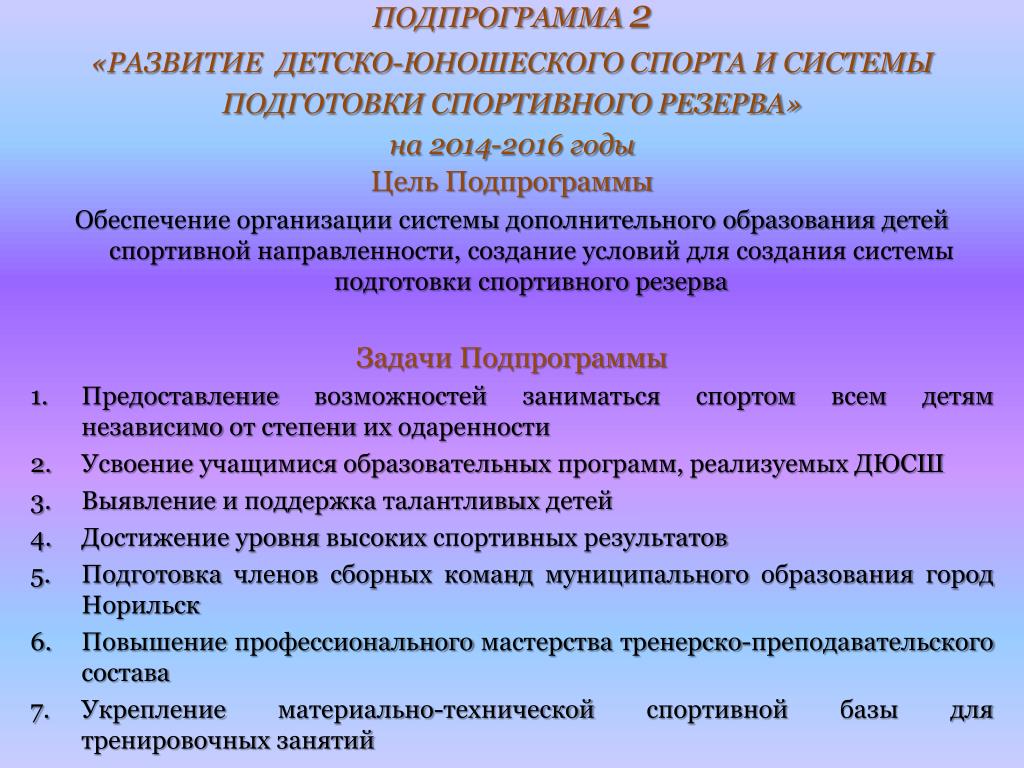 ПОДПРОГРАММА 2
«РАЗВИТИЕ ДЕТСКО-ЮНОШЕСКОГО СПОРТА И СИСТЕМЫ ПОДГОТОВКИ СПОРТИВНОГО РЕЗЕРВА»
на 2014-2016 годы
Цель Подпрограммы

Обеспечение организации системы дополнительного образования детей спортивной направленности, создание условий для создания системы подготовки спортивного резерва

Задачи Подпрограммы

1. Предоставление возможностей заниматься спортом всем детям независимо от степени их одаренности
2. Усвоение учащимися образовательных программ, реализуемых ДЮСШ
3. Выявление и поддержка талантливых детей
4. Достижение уровня высоких спортивных результатов
5. Подготовка членов сборных команд муниципального образования город Норильск
6. Повышение профессионального мастерства тренерско-преподавательского состава
7. Укрепление материально-технической спортивной базы для тренировочных занятий